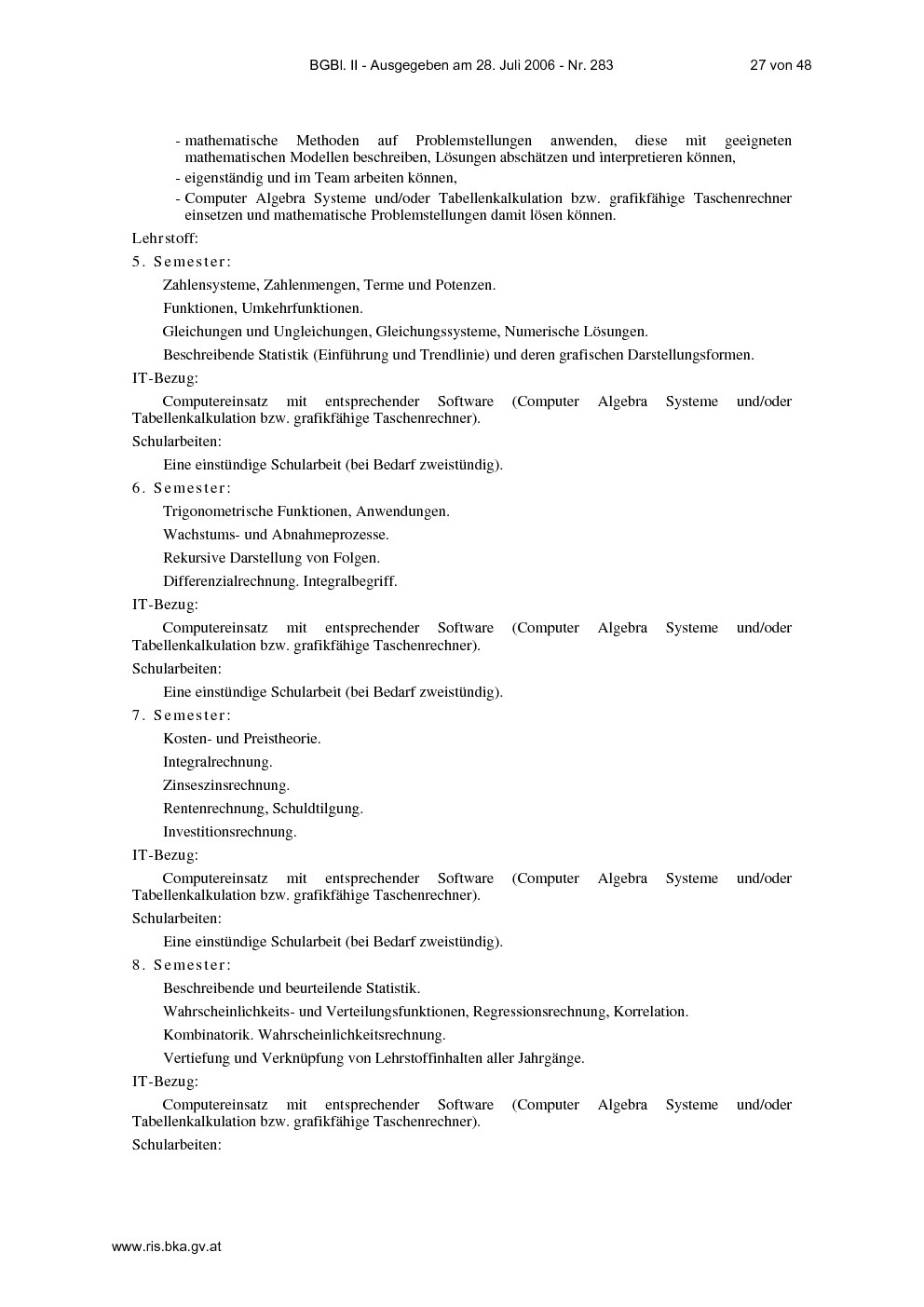 BGBl. II - Ausgegeben am 28. Juli 2006 - Nr. 283 27 von 48

- mathematische Methoden auf Problemstellungen anwenden, diese mit geeigneten mathematischen Modellen beschreiben, Lösungen abschätzen und interpretieren können,
- eigenständig und im Team arbeiten können,
- Computer Algebra Systeme und/oder Tabellenkalkulation bzw. grafikfähige Taschenrechner einsetzen und mathematische Problemstellungen damit lösen können.

Lehrstoff:

5. Semester:

Zahlensysteme, Zahlenmengen, Terme und Potenzen.

Funktionen, Umkehrfunktionen.

Gleichungen und Ungleichungen, Gleichungssysteme, Numerische Lösungen.

Beschreibende Statistik (Einführung und Trendlinie) und deren grafischen Darstellungsformen.

IT-Bezug:

Computereinsatz mit entsprechender Software (Computer Algebra Systeme und/oder Tabellenkalkulation bzw. grafikfähige Taschenrechner).

Schularbeiten:

Eine einstündige Schularbeit (bei Bedarf zweistündig).

6. Semester:

Trigonometrische Funktionen, Anwendungen.

Wachstums- und Abnahmeprozesse.

Rekursive Darstellung von Folgen.

Differenzialrechnung. Integralbegriff.

IT-Bezug:

Computereinsatz mit entsprechender Software (Computer Algebra Systeme und/oder Tabellenkalkulation bzw. grafikfähige Taschenrechner).

Schularbeiten:

Eine einstündige Schularbeit (bei Bedarf zweistündig).

7. Semester:

Kosten- und Preistheorie.

Integralrechnung.

Zinseszinsrechnung.

Rentenrechnung, Schuldtilgung.

Investitionsrechnung.

IT-Bezug:

Computereinsatz mit entsprechender Software (Computer Algebra Systeme und/oder Tabellenkalkulation bzw. grafikfähige Taschenrechner).

Schularbeiten:

Eine einstündige Schularbeit (bei Bedarf zweistündig).

8. Semester:

Beschreibende und beurteilende Statistik.

Wahrscheinlichkeits- und Verteilungsfunktionen, Regressionsrechnung, Korrelation.

Kombinatorik. Wahrscheinlichkeitsrechnung.

Vertiefung und Verknüpfung von Lehrstoffinhalten aller Jahrgänge.

IT-Bezug:

Computereinsatz mit entsprechender Software (Computer Algebra Systeme und/oder Tabellenkalkulation bzw. grafikfähige Taschenrechner).

Schularbeiten:

www.ris.bka.gv.at